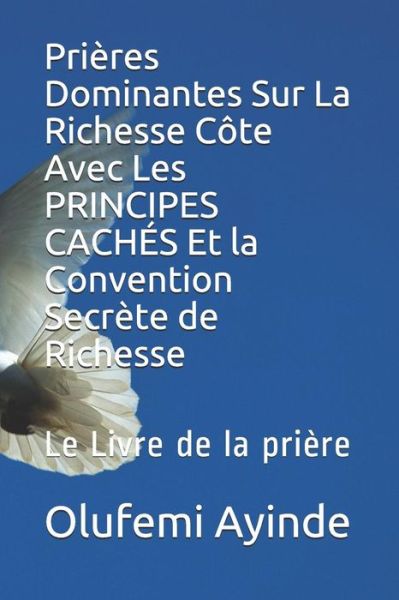 Prières Dominantes Sur La Richesse Côte Avec Les PRINCIPES CACHÉS Et la Convention Secrète de Richesse

Le Livre de la prière

Olufemi Ayinde